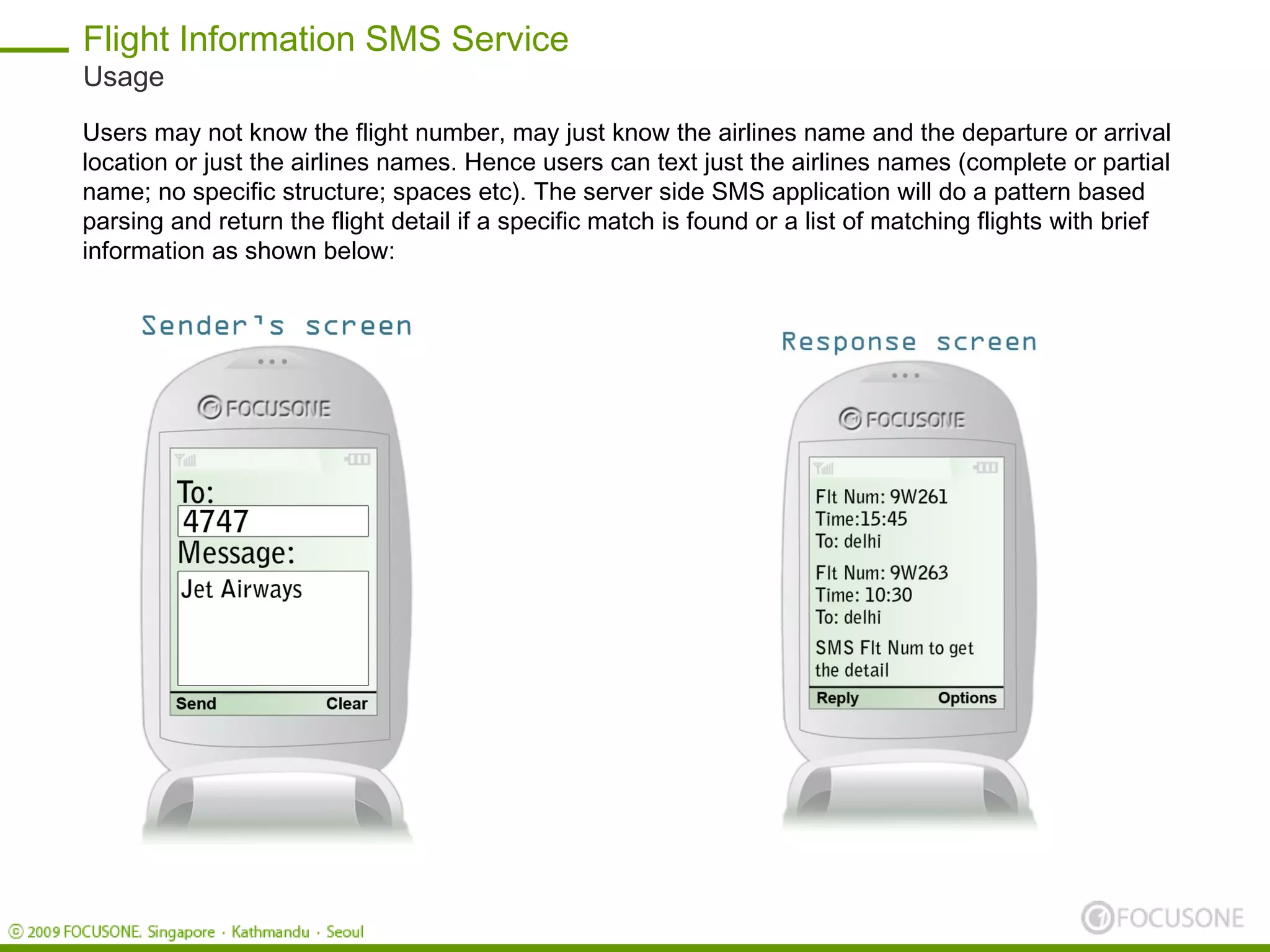 Flight Information SMS Service
Usage

Users may not know the flight number, may just know the airlines name and the departure or arrival location or just the airlines names. Hence users can text just the airlines names (complete or partial name; no specific structure; spaces etc). The server side SMS application will do a pattern based parsing and return the flight detail if a specific match is found or a list of matching flights with brief information as shown below:

Sender's screen

FOCUSONE

To:
4747
Message:
Jet Airways

Send Clear

Response screen

FOCUSONE

Flt Num: 9W261
Time:15:45
To: delhi

Flt Num: 9W263
Time: 10:30
To: delhi

SMS Flt Num to get the detail

Reply Options

© 2009 FOCUSONE. Singapore · Kathmandu · Seoul

FOCUSONE